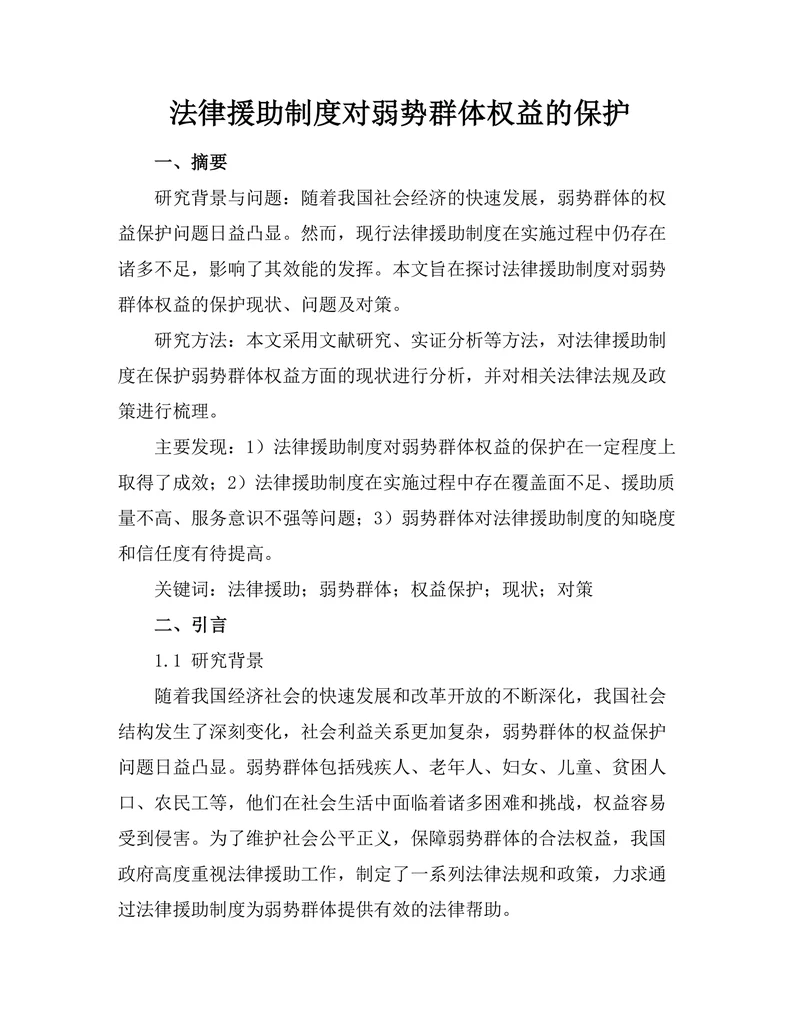 法律援助制度对弱势群体权益的保护

一、摘要

研究背景与问题：随着我国社会经济的快速发展，弱势群体的权益保护问题日益凸显。然而，现行法律援助制度在实施过程中仍存在诸多不足，影响了其效能的发挥。本文旨在探讨法律援助制度对弱势群体权益的保护现状、问题及对策。

研究方法：本文采用文献研究、实证分析等方法，对法律援助制度在保护弱势群体权益方面的现状进行分析，并对相关法律法规及政策进行梳理。

主要发现：1）法律援助制度对弱势群体权益的保护在一定程度上取得了成效；2）法律援助制度在实施过程中存在覆盖面不足、援助质量不高、服务意识不强等问题；3）弱势群体对法律援助制度的知晓度和信任度有待提高。

关键词：法律援助；弱势群体；权益保护；现状；对策

二、引言

1.1 研究背景

随着我国经济社会的快速发展和改革开放的不断深化，我国社会结构发生了深刻变化，社会利益关系更加复杂，弱势群体的权益保护问题日益凸显。弱势群体包括残疾人、老年人、妇女、儿童、贫困人口、农民工等，他们在社会生活中面临着诸多困难和挑战，权益容易受到侵害。为了维护社会公平正义，保障弱势群体的合法权益，我国政府高度重视法律援助工作，制定了一系列法律法规和政策，力求通过法律援助制度为弱势群体提供有效的法律帮助。